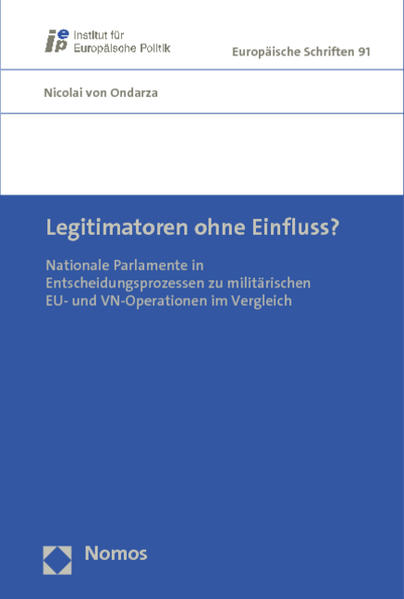 iep Institut für Europäische Politik

Europäische Schriften 91

Nicolai von Ondarza

Legitimatoren ohne Einfluss?

Nationale Parlamente in Entscheidungsprozessen zu militärischen EU- und VN-Operationen im Vergleich

Nomos